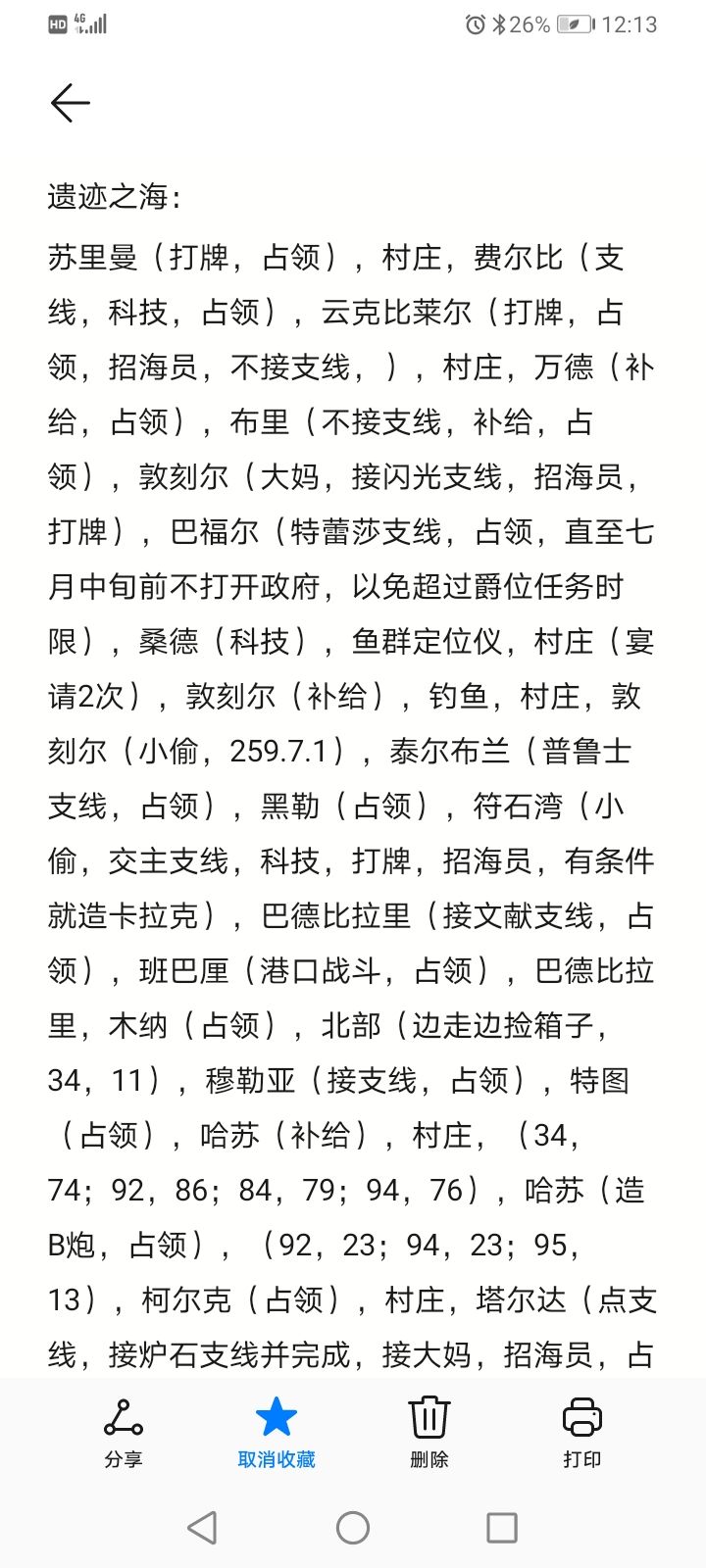 HD 4G 26% 12:13

遗迹之海：

苏里曼（打牌，占领），村庄，费尔比（支线，科技，占领），云克比莱尔（打牌，占领，招海员，不接支线，），村庄，万德（补给，占领），布里（不接支线，补给，占领），敦刻尔（大妈，接闪光支线，招海员，打牌），巴福尔（特蕾莎支线，占领，直至七月中旬前不打开政府，以免超过爵位任务时限），桑德（科技），鱼群定位仪，村庄（宴请2次），敦刻尔（补给），钓鱼，村庄，敦刻尔（小偷，259.7.1），泰尔布兰（普鲁士支线，占领），黑勒（占领），符石湾（小偷，交主支线，科技，打牌，招海员，有条件就造卡拉克），巴德比拉里（接文献支线，占领），班巴厘（港口战斗，占领），巴德比拉里，木纳（占领），北部（边走边捡箱子，34，11），穆勒亚（接支线，占领），特图（占领），哈苏（补给），村庄，（34，74；92，86；84，79；94，76），哈苏（造B炮，占领），（92，23；94，23；95，13），柯尔克（占领），村庄，塔尔达（点支线，接炉石支线并完成，接大妈，招海员，占

分享
取消收藏
删除
打印